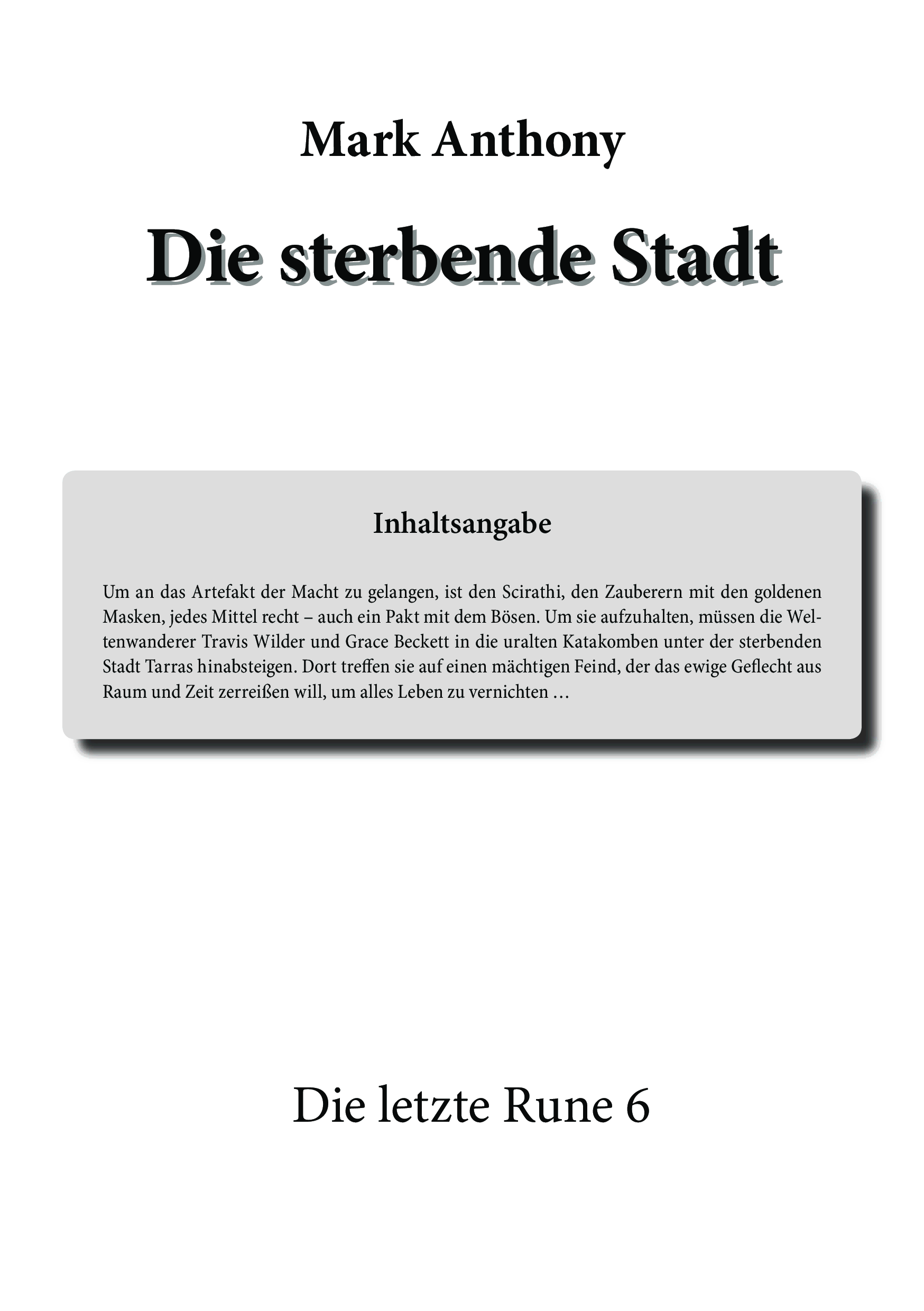 Mark Anthony

Die sterbende Stadt

Inhaltsangabe

Um an das Artefakt der Macht zu gelangen, ist den Scirathi, den Zauberern mit den goldenen Masken, jedes Mittel recht – auch ein Pakt mit dem Bösen. Um sie aufzuhalten, müssen die Weltenwanderer Travis Wilder und Grace Beckett in die uralten Katakomben unter der sterbenden Stadt Tarras hinabsteigen. Dort treffen sie auf einen mächtigen Feind, der das ewige Geflecht aus Raum und Zeit zerreißen will, um alles Leben zu vernichten …

Die letzte Rune 6